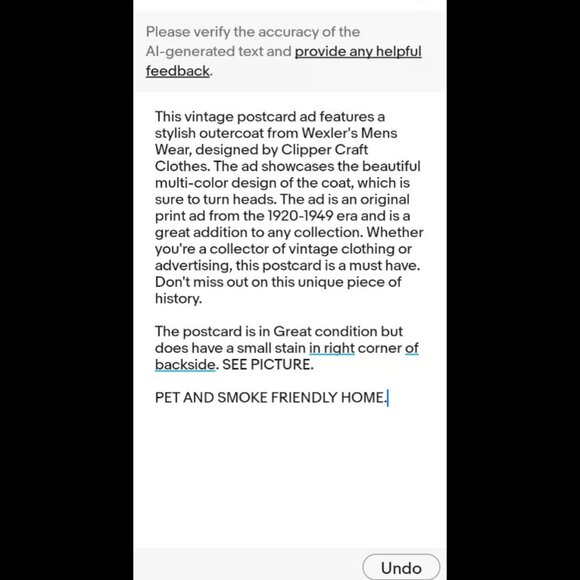 Please verify the accuracy of the AI-generated text and provide any helpful feedback.

This vintage postcard ad features a stylish outercoat from Wexler's Mens Wear, designed by Clipper Craft Clothes. The ad showcases the beautiful multi-color design of the coat, which is sure to turn heads. The ad is an original print ad from the 1920-1949 era and is a great addition to any collection. Whether you're a collector of vintage clothing or advertising, this postcard is a must have. Don't miss out on this unique piece of history.

The postcard is in Great condition but does have a small stain in right corner of backside. SEE PICTURE.

PET AND SMOKE FRIENDLY HOME.

Undo